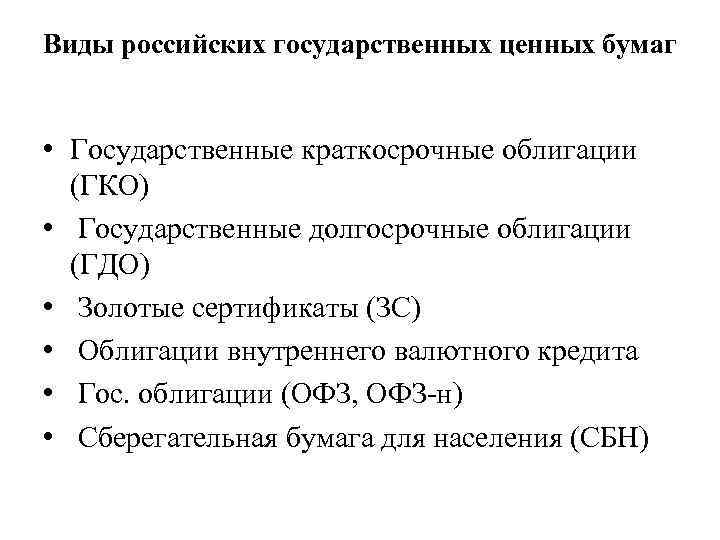 Виды российских государственных ценных бумаг

• Государственные краткосрочные облигации (ГКО)
• Государственные долгосрочные облигации (ГДО)
• Золотые сертификаты (ЗС)
• Облигации внутреннего валютного кредита
• Гос. облигации (ОФЗ, ОФЗ-н)
• Сберегательная бумага для населения (СБН)